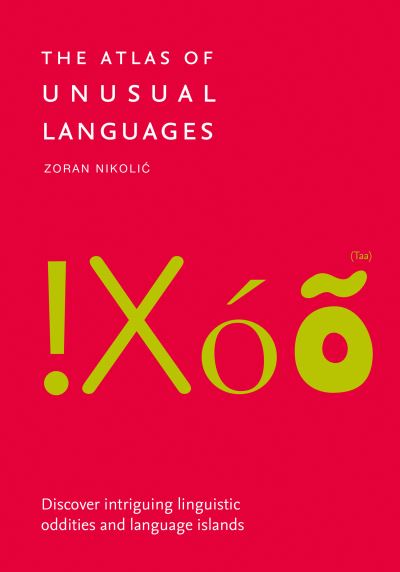 THE ATLAS OF
UNUSUAL
LANGUAGES

ZORAN NIKOLIĆ

(Taa)

!Xóõ

Discover intriguing linguistic oddities and language islands